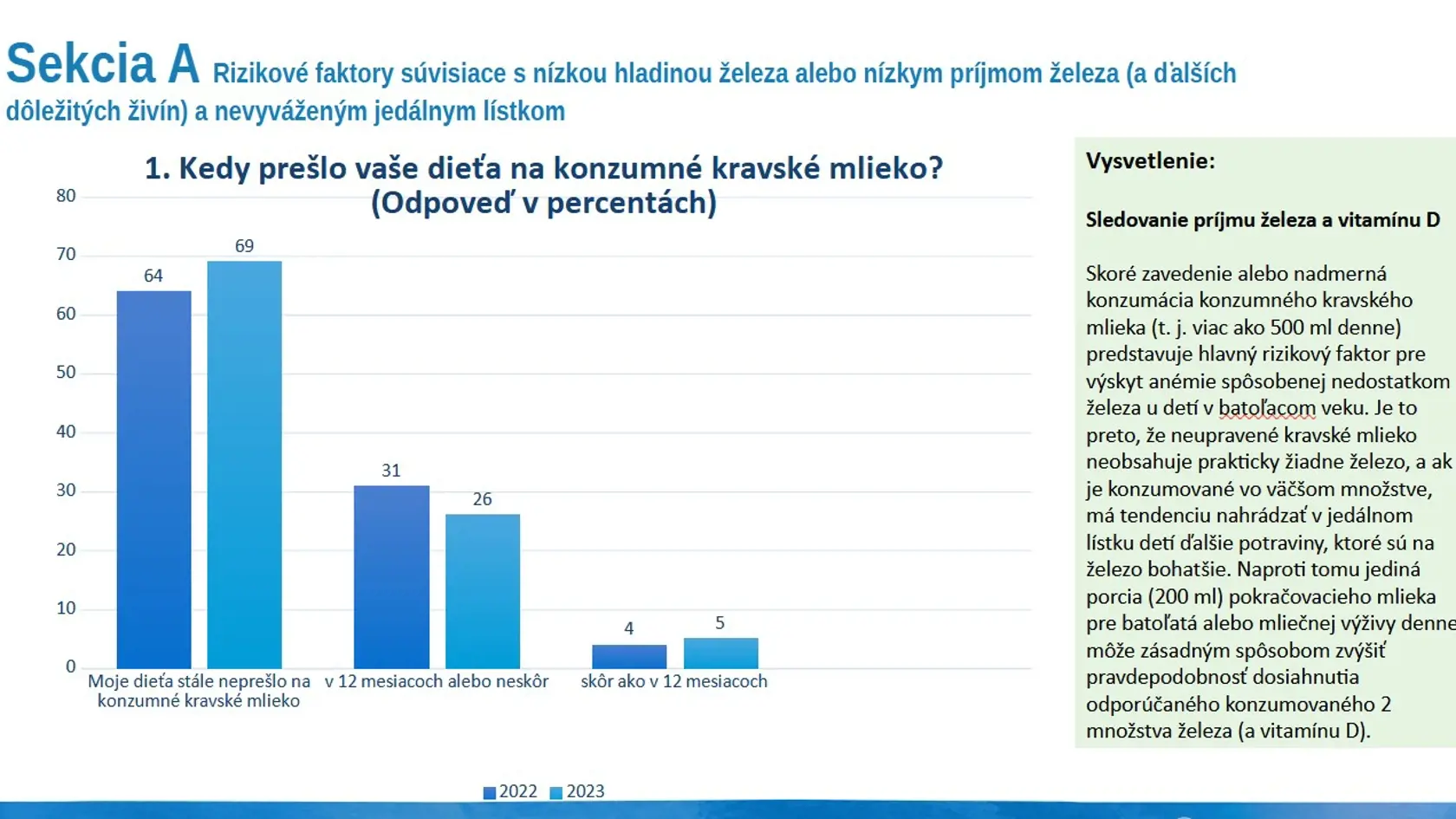 Sekcia A Rizikové faktory súvisiace s nízkou hladinou železa alebo nízkym príjmom železa (a ďalších dôležitých živín) a nevyváženým jedálnym lístkom

1. Kedy prešlo vaše dieťa na konzumné kravské mlieko? (Odpoveď v percentách)

80
70
60
50
40
30
20
10
0

64
69
31
26
4
5

Moje dieťa stále neprešlo na konzumné kravské mlieko
v 12 mesiacoch alebo neskôr
skôr ako v 12 mesiacoch

2022 2023

Vysvetlenie:

Sledovanie príjmu železa a vitamínu D

Skoré zavedenie alebo nadmerná konzumácia konzumného kravského mlieka (t. j. viac ako 500 ml denne) predstavuje hlavný rizikový faktor pre výskyt anémie spôsobenej nedostatkom železa u detí v batoľacom veku. Je to preto, že neupravené kravské mlieko neobsahuje prakticky žiadne železo, a ak je konzumované vo väčšom množstve, má tendenciu nahrádzať v jedálnom lístku detí ďalšie potraviny, ktoré sú na železo bohatšie. Naproti tomu jediná porcia (200 ml) pokračovacieho mlieka pre batoľatá alebo mliečnej výživy denne môže zásadným spôsobom zvýšiť pravdepodobnosť dosiahnutia odporúčaného konzumovaného 2 množstva železa (a vitamínu D).